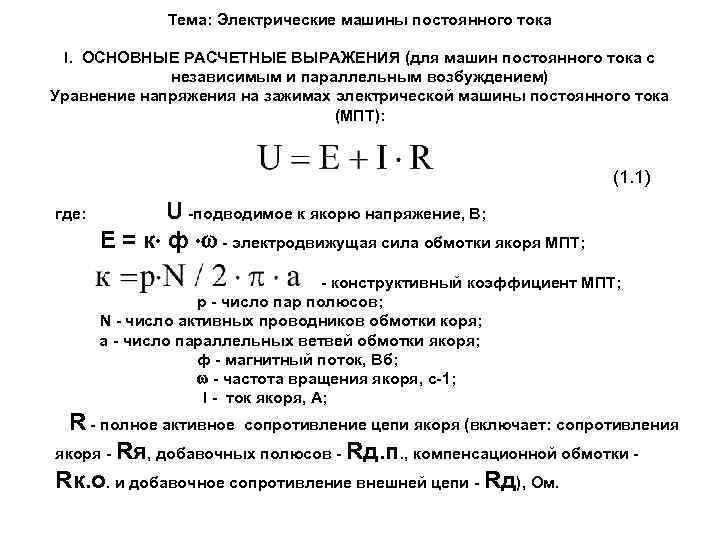 Тема: Электрические машины постоянного тока

I. ОСНОВНЫЕ РАСЧЕТНЫЕ ВЫРАЖЕНИЯ (для машин постоянного тока с независимым и параллельным возбуждением)
Уравнение напряжения на зажимах электрической машины постоянного тока (МПТ):

$U = E + I \cdot R$

(1.1)

где: U -подводимое к якорю напряжение, В;
Е = к· ф ·ω - электродвижущая сила обмотки якоря МПТ;
$к = p \cdot N / 2 \cdot \pi \cdot a$ - конструктивный коэффициент МПТ;
р - число пар полюсов;
N - число активных проводников обмотки коря;
а - число параллельных ветвей обмотки якоря;
ф - магнитный поток, Вб;
ω - частота вращения якоря, с-1;
I - ток якоря, А;
R - полное активное сопротивление цепи якоря (включает: сопротивления якоря - Rя, добавочных полюсов - Rд.п., компенсационной обмотки - Rк.о. и добавочное сопротивление внешней цепи - Rд), Ом.